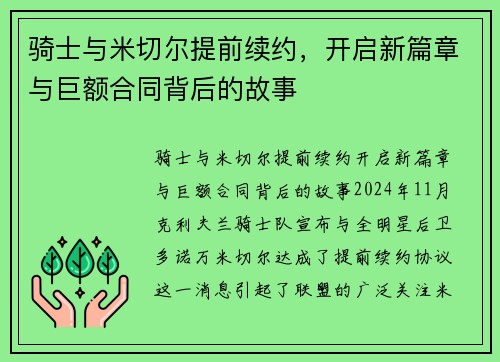 骑士与米切尔提前续约，开启新篇章与巨额合同背后的故事

骑士与米切尔提前续约开启新篇章与巨额合同背后的故事2024年11月克利夫兰骑士队宣布与全明星后卫多诺万米切尔达成了提前续约协议这一消息引起了联盟的广泛关注米